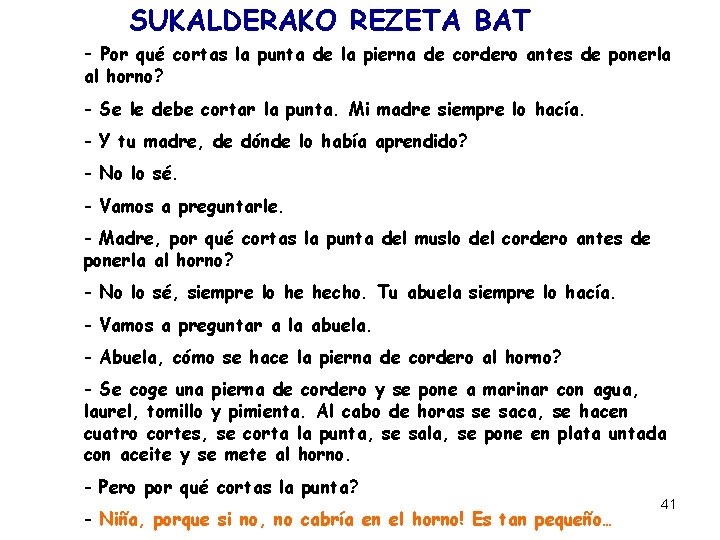 SUKALDERAKO REZETA BAT

- Por qué cortas la punta de la pierna de cordero antes de ponerla al horno?

- Se le debe cortar la punta. Mi madre siempre lo hacía.

- Y tu madre, de dónde lo había aprendido?

- No lo sé.

- Vamos a preguntarle.

- Madre, por qué cortas la punta del muslo del cordero antes de ponerla al horno?

- No lo sé, siempre lo he hecho. Tu abuela siempre lo hacía.

- Vamos a preguntar a la abuela.

- Abuela, cómo se hace la pierna de cordero al horno?

- Se coge una pierna de cordero y se pone a marinar con agua, laurel, tomillo y pimienta. Al cabo de horas se saca, se hacen cuatro cortes, se corta la punta, se sala, se pone en plata untada con aceite y se mete al horno.

- Pero por qué cortas la punta?

- Niña, porque si no, no cabría en el horno! Es tan pequeño…

41